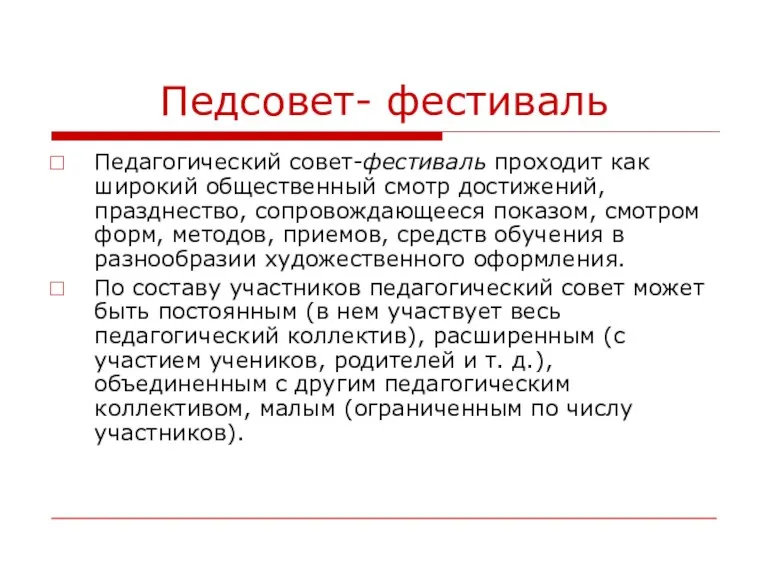 Педсовет- фестиваль

Педагогический совет-фестиваль проходит как широкий общественный смотр достижений, празднество, сопровождающееся показом, смотром форм, методов, приемов, средств обучения в разнообразии художественного оформления.

По составу участников педагогический совет может быть постоянным (в нем участвует весь педагогический коллектив), расширенным (с участием учеников, родителей и т. д.), объединенным с другим педагогическим коллективом, малым (ограниченным по числу участников).